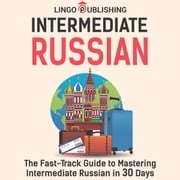 LINGO PUBLISHING

INTERMEDIATE RUSSIAN

The Fast-Track Guide to Mastering Intermediate Russian in 30 Days